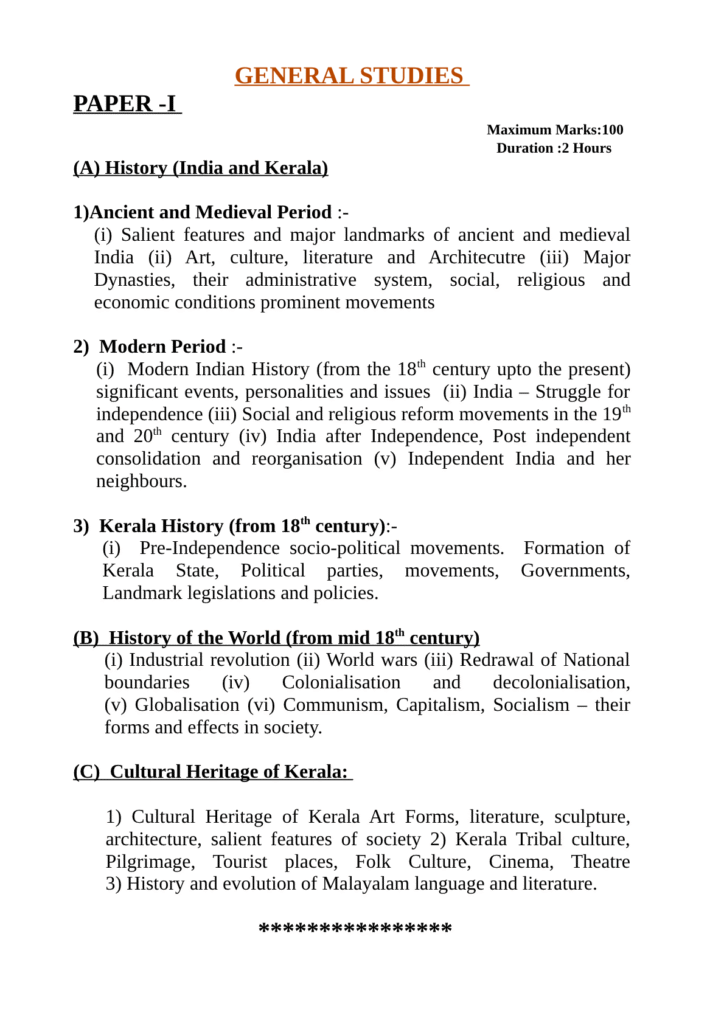 GENERAL STUDIES

PAPER -I

Maximum Marks:100
Duration :2 Hours

(A) History (India and Kerala)

1)Ancient and Medieval Period :-
(i) Salient features and major landmarks of ancient and medieval India (ii) Art, culture, literature and Architecutre (iii) Major Dynasties, their administrative system, social, religious and economic conditions prominent movements

2) Modern Period :-
(i) Modern Indian History (from the 18$^{th}$ century upto the present) significant events, personalities and issues (ii) India – Struggle for independence (iii) Social and religious reform movements in the 19$^{th}$ and 20$^{th}$ century (iv) India after Independence, Post independent consolidation and reorganisation (v) Independent India and her neighbours.

3) Kerala History (from 18$^{th}$ century):-
(i) Pre-Independence socio-political movements. Formation of Kerala State, Political parties, movements, Governments, Landmark legislations and policies.

(B) History of the World (from mid 18$^{th}$ century)
(i) Industrial revolution (ii) World wars (iii) Redrawal of National boundaries (iv) Colonialisation and decolonialisation, (v) Globalisation (vi) Communism, Capitalism, Socialism – their forms and effects in society.

(C) Cultural Heritage of Kerala:

1) Cultural Heritage of Kerala Art Forms, literature, sculpture, architecture, salient features of society 2) Kerala Tribal culture, Pilgrimage, Tourist places, Folk Culture, Cinema, Theatre 3) History and evolution of Malayalam language and literature.

***************